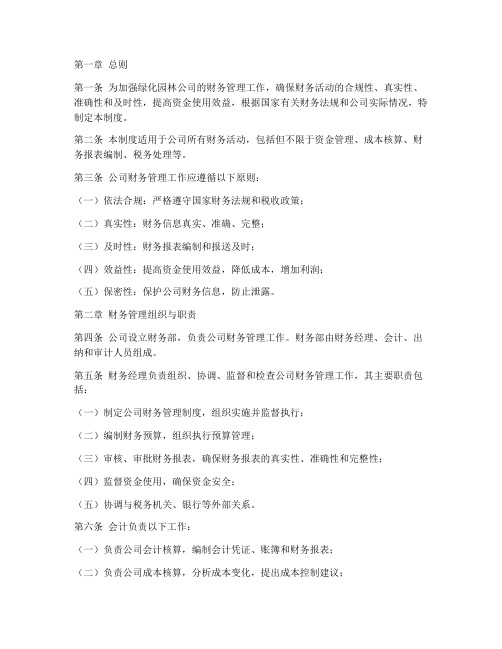 第一章 总则

第一条 为加强绿化园林公司的财务管理工作，确保财务活动的合规性、真实性、准确性和及时性，提高资金使用效益，根据国家有关财务法规和公司实际情况，特制定本制度。

第二条 本制度适用于公司所有财务活动，包括但不限于资金管理、成本核算、财务报表编制、税务处理等。

第三条 公司财务管理工作应遵循以下原则：

（一）依法合规：严格遵守国家财务法规和税收政策；

（二）真实性：财务信息真实、准确、完整；

（三）及时性：财务报表编制和报送及时；

（四）效益性：提高资金使用效益，降低成本，增加利润；

（五）保密性：保护公司财务信息，防止泄露。

第二章 财务管理组织与职责

第四条 公司设立财务部，负责公司财务管理工作。财务部由财务经理、会计、出纳和审计人员组成。

第五条 财务经理负责组织、协调、监督和检查公司财务管理工作，其主要职责包括：

（一）制定公司财务管理制度，组织实施并监督执行；

（二）编制财务预算，组织执行预算管理；

（三）审核、审批财务报表，确保财务报表的真实性、准确性和完整性；

（四）监督资金使用，确保资金安全；

（五）协调与税务机关、银行等外部关系。

第六条 会计负责以下工作：

（一）负责公司会计核算，编制会计凭证、账簿和财务报表；

（二）负责公司成本核算，分析成本变化，提出成本控制建议；